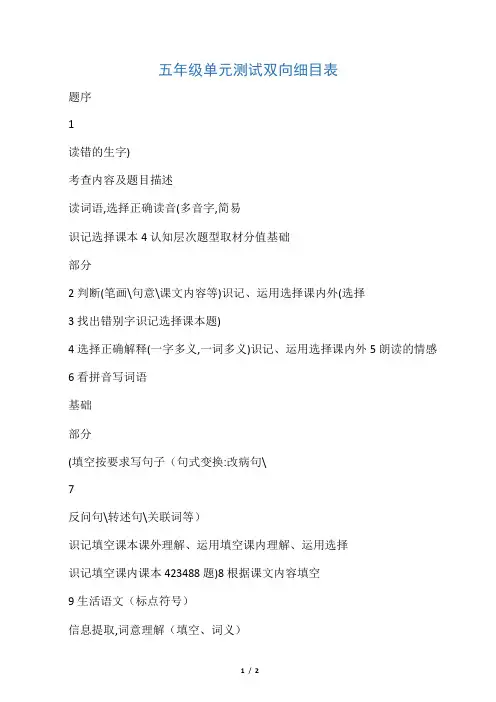 五年级单元测试双向细目表

题序

1

读错的生字)

考查内容及题目描述

读词语,选择正确读音(多音字,简易

识记选择课本 4 认知层次题型取材分值基础

部分

2 判断(笔画\句意\课文内容等)识记、运用选择课内外(选择

3 找出错别字识记选择课本题)

4 选择正确解释(一字多义,一词多义)识记、运用选择课内外 5 朗读的情感

6 看拼音写词语

基础

部分

(填空按要求写句子（句式变换:改病句\

7

反问句\转述句\关联词等）

识记填空课本课外理解、运用填空课内理解、运用选择

识记填空课内课本 423488 题)8 根据课文内容填空

9 生活语文（标点符号）

信息提取,词意理解（填空、词义）

1 / 2